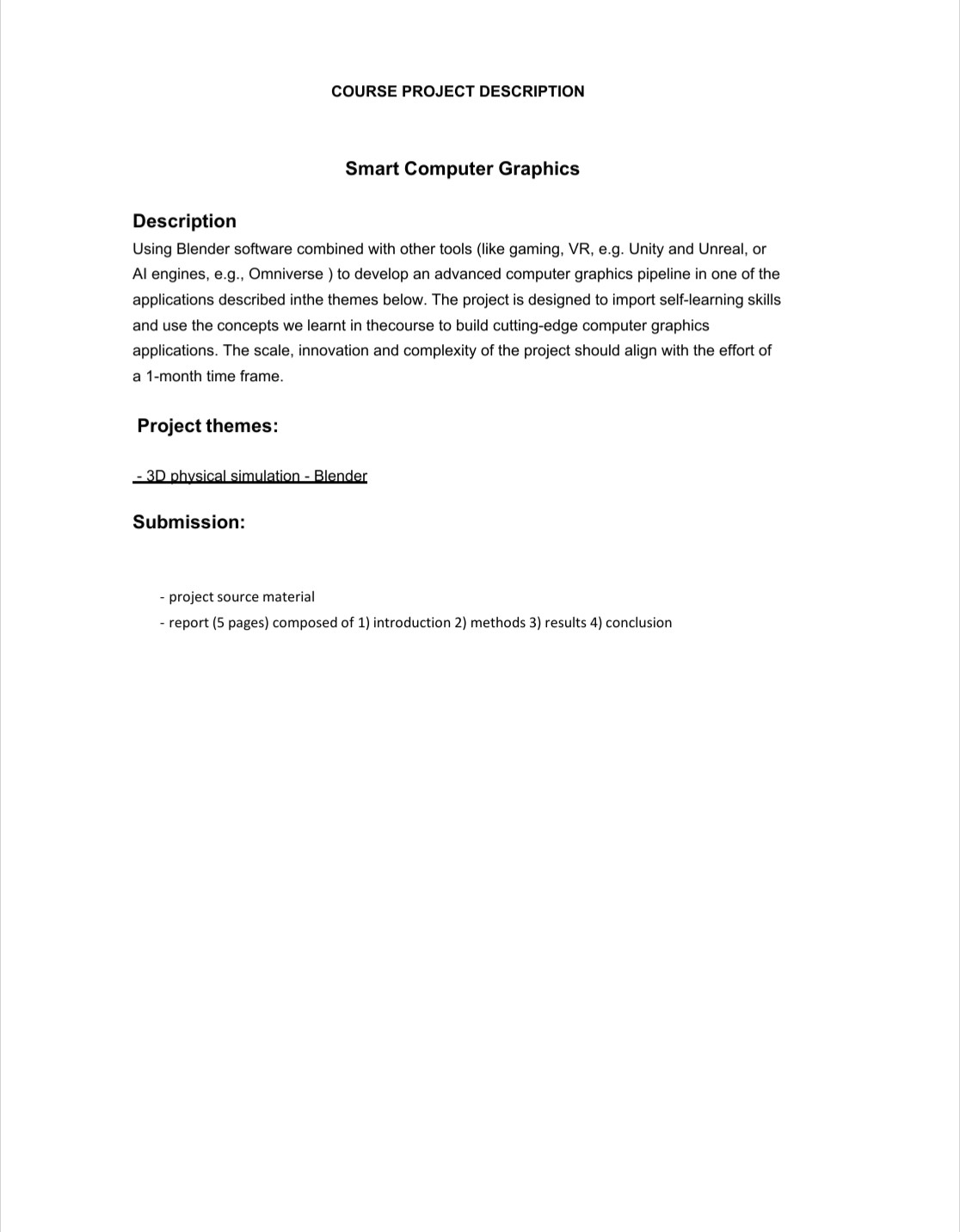 COURSE PROJECT DESCRIPTION

Smart Computer Graphics

Description
Using Blender software combined with other tools (like gaming, VR, e.g. Unity and Unreal, or AI engines, e.g., Omniverse ) to develop an advanced computer graphics pipeline in one of the applications described inthe themes below. The project is designed to import self-learning skills and use the concepts we learnt in thecourse to build cutting-edge computer graphics applications. The scale, innovation and complexity of the project should align with the effort of a 1-month time frame.

Project themes:

- 3D physical simulation - Blender

Submission:

- project source material
- report (5 pages) composed of 1) introduction 2) methods 3) results 4) conclusion